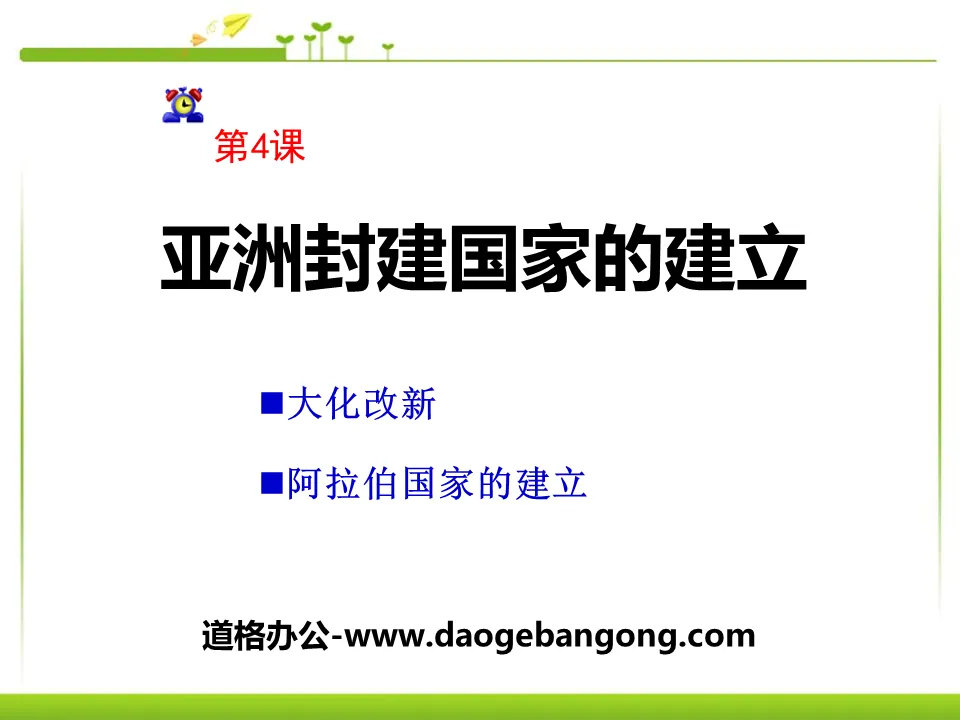 第4课

亚洲封建国家的建立

■大化改新

■阿拉伯国家的建立

道格办公-www.daogebangong.com